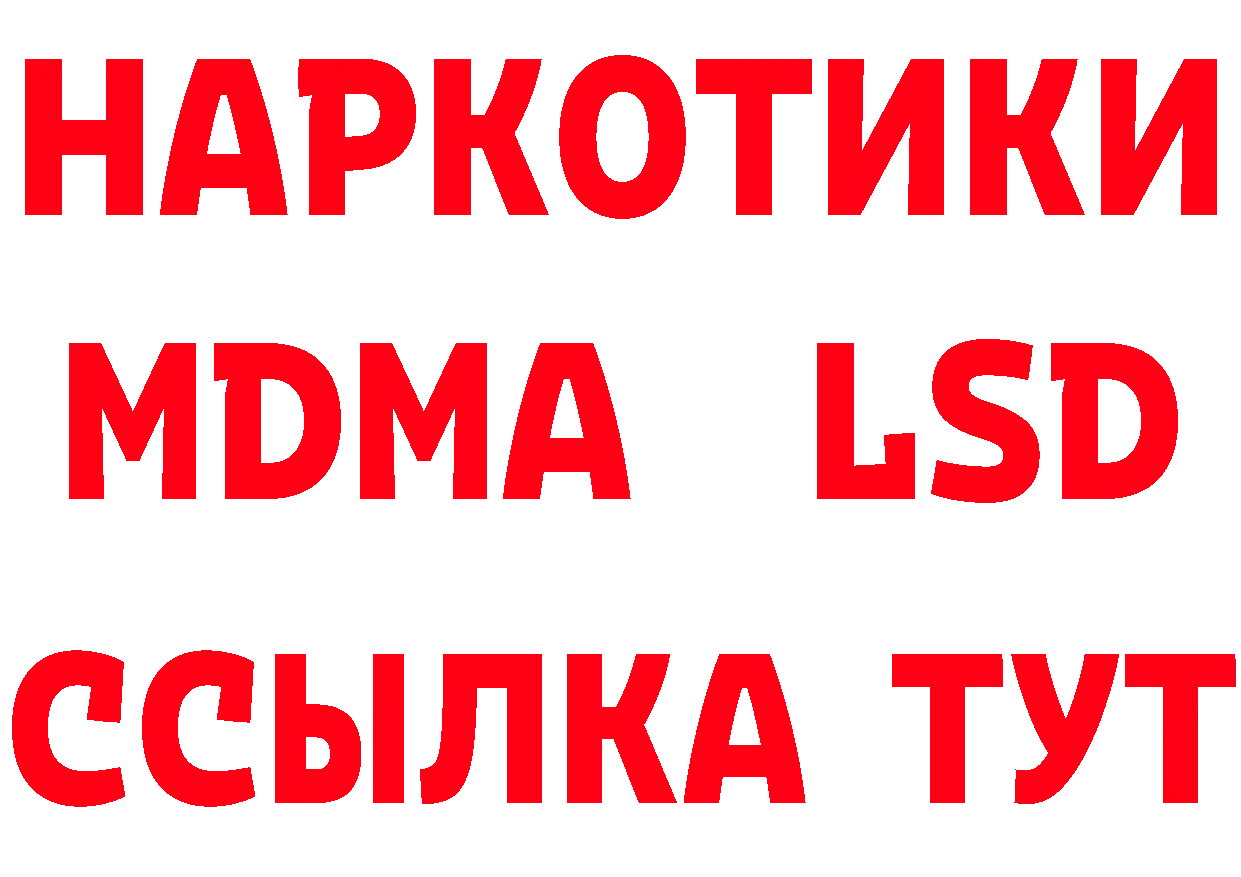 НАРКОТИКИ
MDMA LSD
ССЫЛКА ТУТ